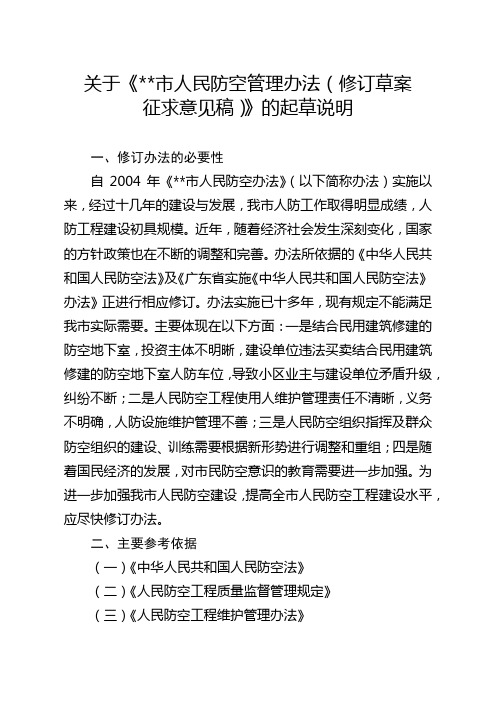 关于《**市人民防空管理办法（修订草案征求意见稿）》的起草说明

一、修订办法的必要性

自 2004 年《**市人民防空办法》（以下简称办法）实施以来，经过十几年的建设与发展，我市人防工作取得明显成绩，人防工程建设初具规模。近年，随着经济社会发生深刻变化，国家的方针政策也在不断的调整和完善。办法所依据的《中华人民共和国人民防空法》及《广东省实施《中华人民共和国人民防空法》办法》正进行相应修订。办法实施已十多年，现有规定不能满足我市实际需要。主要体现在以下方面：一是结合民用建筑修建的防空地下室，投资主体不明晰，建设单位违法买卖结合民用建筑修建的防空地下室人防车位，导致小区业主与建设单位矛盾升级，纠纷不断；二是人民防空工程使用人维护管理责任不清晰，义务不明确，人防设施维护管理不善；三是人民防空组织指挥及群众防空组织的建设、训练需要根据新形势进行调整和重组；四是随着国民经济的发展，对市民防空意识的教育需要进一步加强。为进一步加强我市人民防空建设，提高全市人民防空工程建设水平，应尽快修订办法。

二、主要参考依据

（一）《中华人民共和国人民防空法》

（二）《人民防空工程质量监督管理规定》

（三）《人民防空工程维护管理办法》